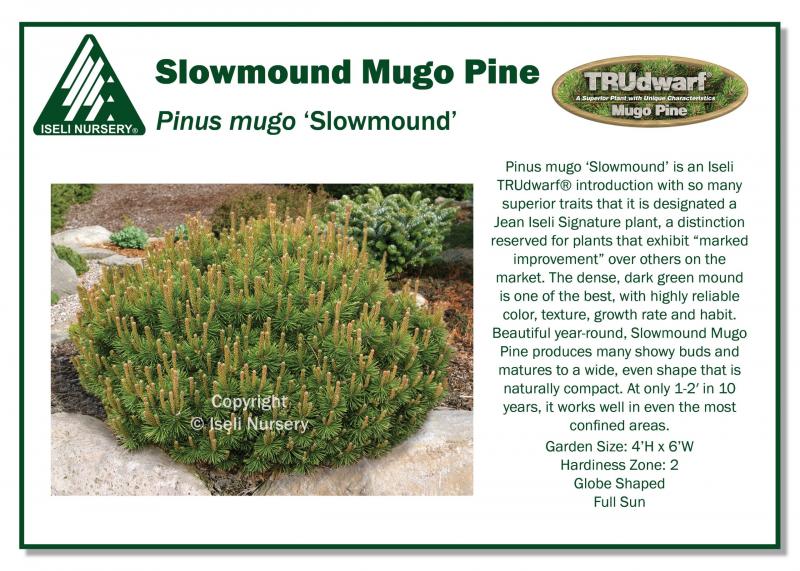 ISELI NURSERY®

Slowmound Mugo Pine

Pinus mugo 'Slowmound'

TRUdwarf®
A Superior Plant with Unique Characteristics
Mugo Pine

Pinus mugo 'Slowmound' is an Iseli TRUdwarf® introduction with so many superior traits that it is designated a Jean Iseli Signature plant, a distinction reserved for plants that exhibit "marked improvement" over others on the market. The dense, dark green mound is one of the best, with highly reliable color, texture, growth rate and habit. Beautiful year-round, Slowmound Mugo Pine produces many showy buds and matures to a wide, even shape that is naturally compact. At only 1-2' in 10 years, it works well in even the most confined areas.

Garden Size: 4'H x 6'W
Hardiness Zone: 2
Globe Shaped
Full Sun

Copyright
© Iseli Nursery